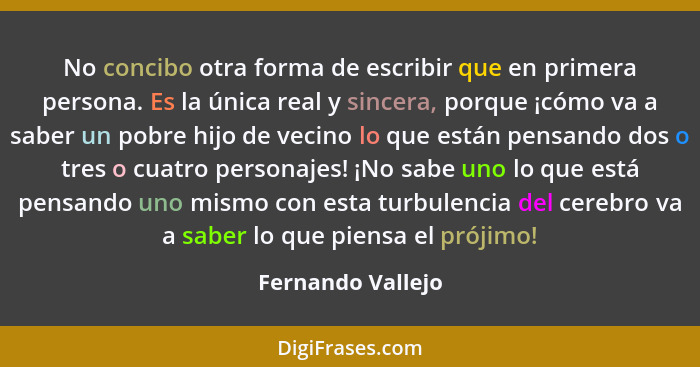 No concibo otra forma de escribir que en primera persona. Es la única real y sincera, porque ¡cómo va a saber un pobre hijo de vecino lo que están pensando dos o tres o cuatro personajes! ¡No sabe uno lo que está pensando uno mismo con esta turbulencia del cerebro va a saber lo que piensa el prójimo!

Fernando Vallejo

DigiFrases.com